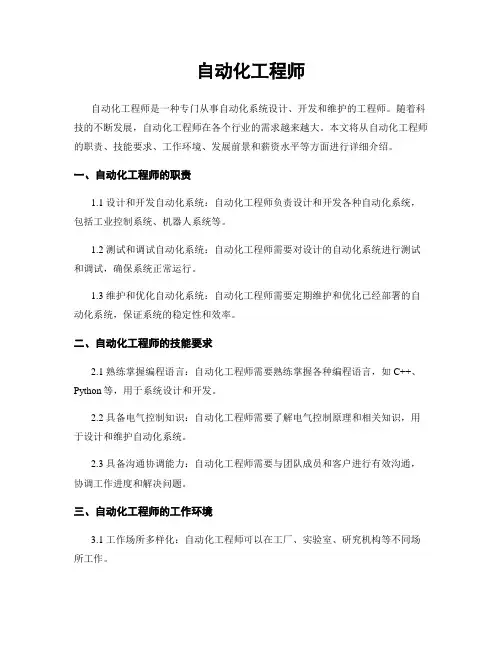 自动化工程师

自动化工程师是一种专门从事自动化系统设计、开发和维护的工程师。随着科技的不断发展，自动化工程师在各个行业的需求越来越大。本文将从自动化工程师的职责、技能要求、工作环境、发展前景和薪资水平等方面进行详细介绍。

一、自动化工程师的职责

1.1 设计和开发自动化系统：自动化工程师负责设计和开发各种自动化系统，包括工业控制系统、机器人系统等。

1.2 测试和调试自动化系统：自动化工程师需要对设计的自动化系统进行测试和调试，确保系统正常运行。

1.3 维护和优化自动化系统：自动化工程师需要定期维护和优化已经部署的自动化系统，保证系统的稳定性和效率。

二、自动化工程师的技能要求

2.1 熟练掌握编程语言：自动化工程师需要熟练掌握各种编程语言，如 C++、Python 等，用于系统设计和开发。

2.2 具备电气控制知识：自动化工程师需要了解电气控制原理和相关知识，用于设计和维护自动化系统。

2.3 具备沟通协调能力：自动化工程师需要与团队成员和客户进行有效沟通，协调工作进度和解决问题。

三、自动化工程师的工作环境

3.1 工作场所多样化：自动化工程师可以在工厂、实验室、研究机构等不同场所工作。